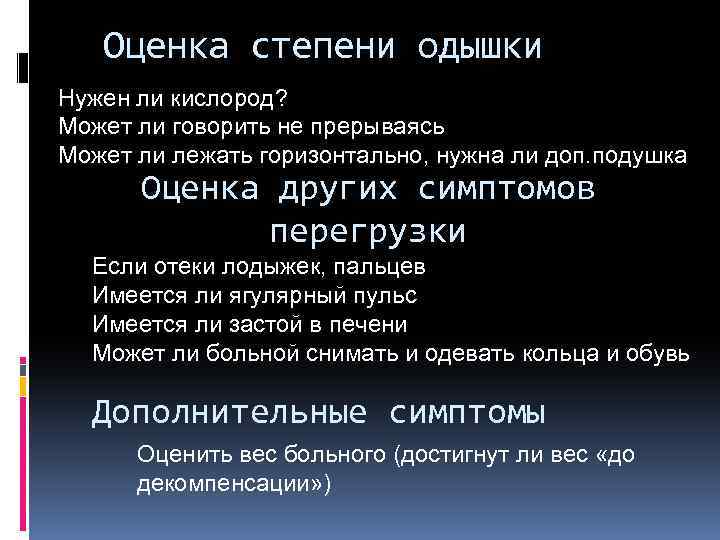 Оценка степени одышки

Нужен ли кислород?
Может ли говорить не прерываясь
Может ли лежать горизонтально, нужна ли доп.подушка

Оценка других симптомов перегрузки

Если отеки лодыжек, пальцев
Имеется ли ягулярный пульс
Имеется ли застой в печени
Может ли больной снимать и одевать кольца и обувь

Дополнительные симптомы

Оценить вес больного (достигнут ли вес «до декомпенсации»)